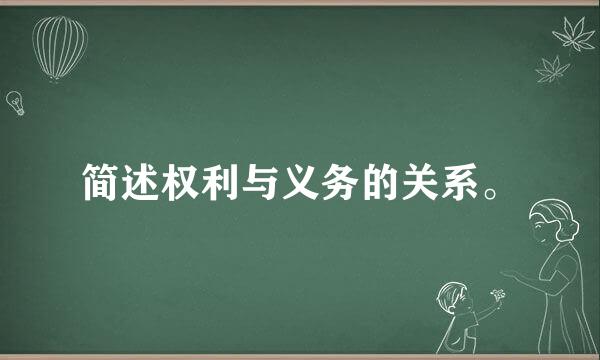 简述权利与义务的关系。